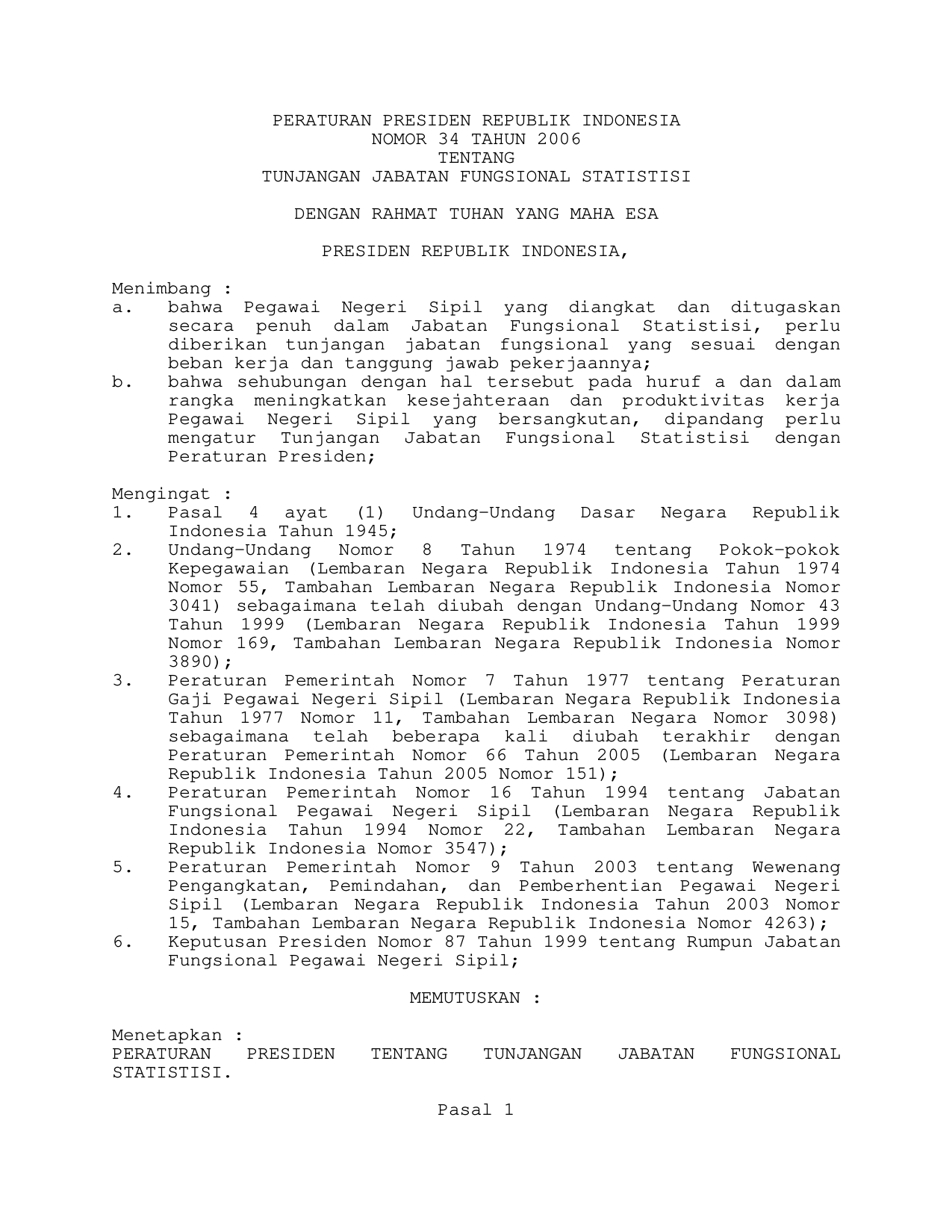 PERATURAN PRESIDEN REPUBLIK INDONESIA
NOMOR 34 TAHUN 2006
TENTANG
TUNJANGAN JABATAN FUNGSIONAL STATISTISI

DENGAN RAHMAT TUHAN YANG MAHA ESA

PRESIDEN REPUBLIK INDONESIA,

Menimbang :
a. bahwa Pegawai Negeri Sipil yang diangkat dan ditugaskan secara penuh dalam Jabatan Fungsional Statistisi, perlu diberikan tunjangan jabatan fungsional yang sesuai dengan beban kerja dan tanggung jawab pekerjaannya;
b. bahwa sehubungan dengan hal tersebut pada huruf a dan dalam rangka meningkatkan kesejahteraan dan produktivitas kerja Pegawai Negeri Sipil yang bersangkutan, dipandang perlu mengatur Tunjangan Jabatan Fungsional Statistisi dengan Peraturan Presiden;

Mengingat :
1. Pasal 4 ayat (1) Undang-Undang Dasar Negara Republik Indonesia Tahun 1945;
2. Undang-Undang Nomor 8 Tahun 1974 tentang Pokok-pokok Kepegawaian (Lembaran Negara Republik Indonesia Tahun 1974 Nomor 55, Tambahan Lembaran Negara Republik Indonesia Nomor 3041) sebagaimana telah diubah dengan Undang-Undang Nomor 43 Tahun 1999 (Lembaran Negara Republik Indonesia Tahun 1999 Nomor 169, Tambahan Lembaran Negara Republik Indonesia Nomor 3890);
3. Peraturan Pemerintah Nomor 7 Tahun 1977 tentang Peraturan Gaji Pegawai Negeri Sipil (Lembaran Negara Republik Indonesia Tahun 1977 Nomor 11, Tambahan Lembaran Negara Nomor 3098) sebagaimana telah beberapa kali diubah terakhir dengan Peraturan Pemerintah Nomor 66 Tahun 2005 (Lembaran Negara Republik Indonesia Tahun 2005 Nomor 151);
4. Peraturan Pemerintah Nomor 16 Tahun 1994 tentang Jabatan Fungsional Pegawai Negeri Sipil (Lembaran Negara Republik Indonesia Tahun 1994 Nomor 22, Tambahan Lembaran Negara Republik Indonesia Nomor 3547);
5. Peraturan Pemerintah Nomor 9 Tahun 2003 tentang Wewenang Pengangkatan, Pemindahan, dan Pemberhentian Pegawai Negeri Sipil (Lembaran Negara Republik Indonesia Tahun 2003 Nomor 15, Tambahan Lembaran Negara Republik Indonesia Nomor 4263);
6. Keputusan Presiden Nomor 87 Tahun 1999 tentang Rumpun Jabatan Fungsional Pegawai Negeri Sipil;

MEMUTUSKAN :

Menetapkan :
PERATURAN PRESIDEN TENTANG TUNJANGAN JABATAN FUNGSIONAL STATISTISI.

Pasal 1